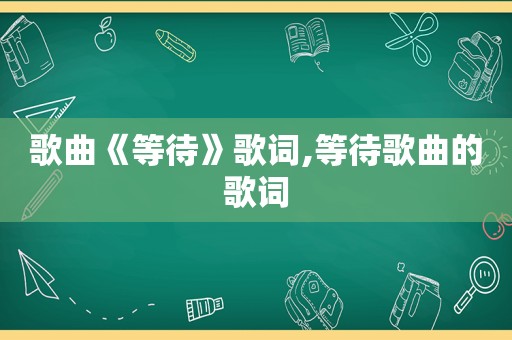 歌曲《等待》歌词,等待歌曲的歌词